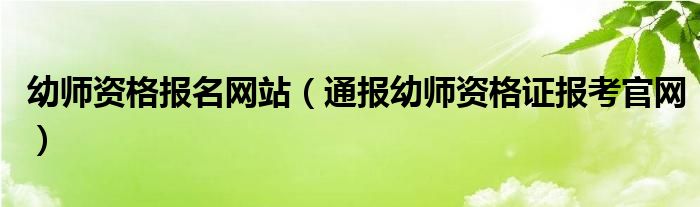 幼师资格报名网站（通报幼师资格证报考官网）